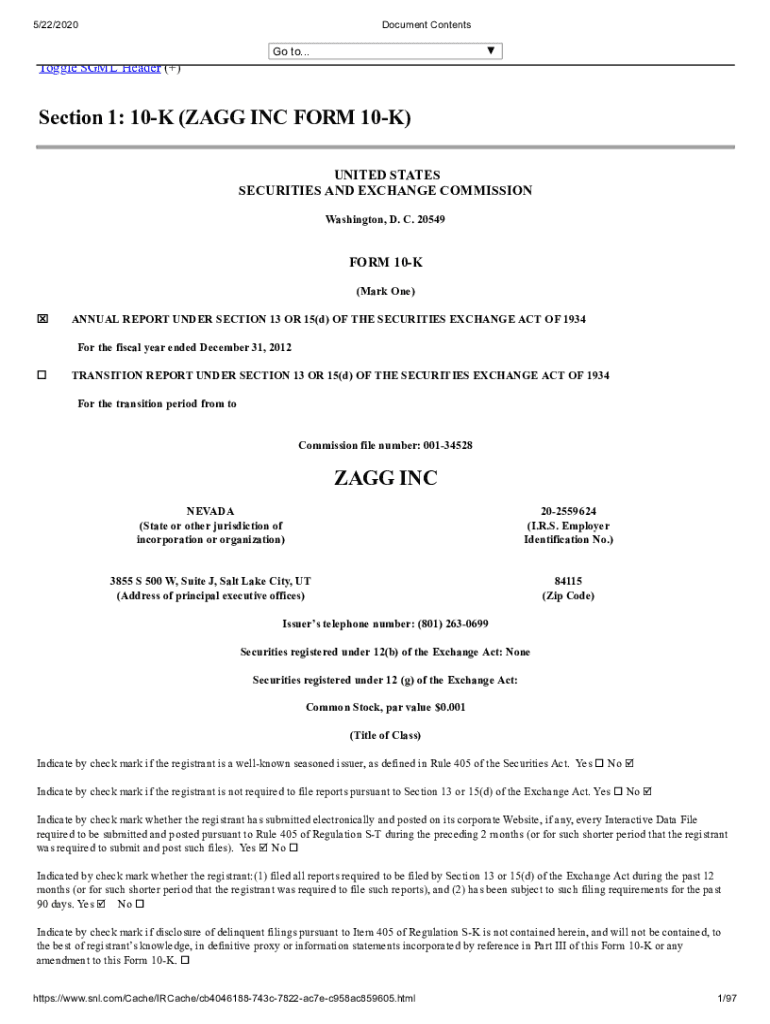 5/22/2020 Document Contents

Go to... ▼

Toggle SGML Header (+)

Section 1: 10-K (ZAGG INC FORM 10-K)

UNITED STATES
SECURITIES AND EXCHANGE COMMISSION

Washington, D. C. 20549

FORM 10-K

(Mark One)

☒ ANNUAL REPORT UNDER SECTION 13 OR 15(d) OF THE SECURITIES EXCHANGE ACT OF 1934

For the fiscal year ended December 31, 2012

☐ TRANSITION REPORT UNDER SECTION 13 OR 15(d) OF THE SECURITIES EXCHANGE ACT OF 1934

For the transition period from to

Commission file number: 001-34528

ZAGG INC

NEVADA
(State or other jurisdiction of incorporation or organization)

20-2559624
(I.R.S. Employer Identification No.)

3855 S 500 W, Suite J, Salt Lake City, UT
(Address of principal executive offices)

84115
(Zip Code)

Issuer's telephone number: (801) 263-0699

Securities registered under 12(b) of the Exchange Act: None

Securities registered under 12 (g) of the Exchange Act:

Common Stock, par value $0.001

(Title of Class)

Indicate by check mark if the registrant is a well-known seasoned issuer, as defined in Rule 405 of the Securities Act. Yes ☐ No ☑

Indicate by check mark if the registrant is not required to file reports pursuant to Section 13 or 15(d) of the Exchange Act. Yes ☐ No ☑

Indicate by check mark whether the registrant has submitted electronically and posted on its corporate Website, if any, every Interactive Data File required to be submitted and posted pursuant to Rule 405 of Regulation S-T during the preceding 2 months (or for such shorter period that the registrant was required to submit and post such files). Yes ☑ No ☐

Indicated by check mark whether the registrant: (1) filed all reports required to be filed by Section 13 or 15(d) of the Exchange Act during the past 12 months (or for such shorter period that the registrant was required to file such reports), and (2) has been subject to such filing requirements for the past 90 days. Yes ☑ No ☐

Indicate by check mark if disclosure of delinquent filings pursuant to Item 405 of Regulation S-K is not contained herein, and will not be contained, to the best of registrant's knowledge, in definitive proxy or information statements incorporated by reference in Part III of this Form 10-K or any amendment to this Form 10-K. ☐

https://www.snl.com/Cache/IRCache/cb4046188-743c-7822-ac7e-c958ac859605.html 1/97